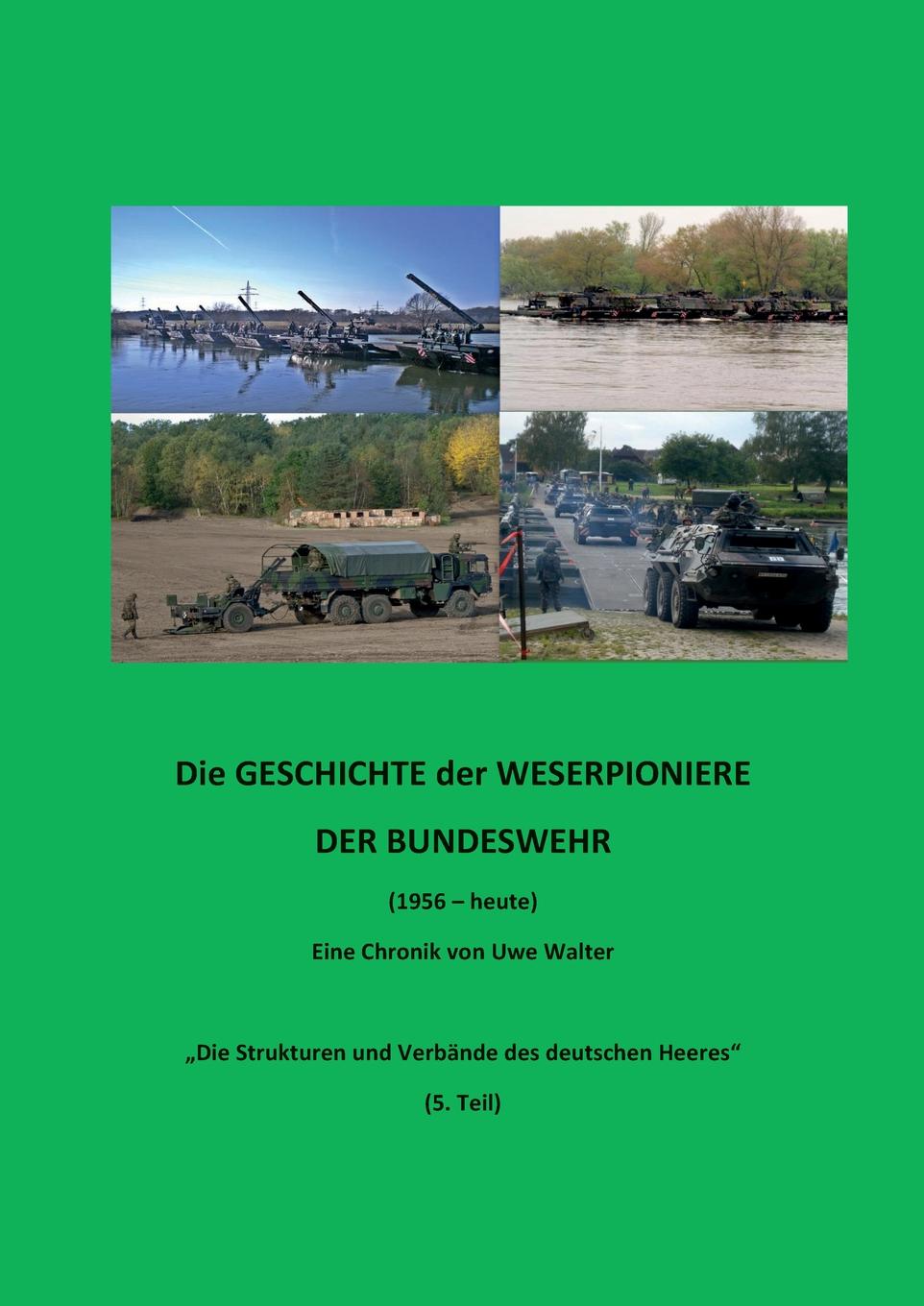 Die GESCHICHTE der WESERPIONIERE

DER BUNDESWEHR

(1956 – heute)

Eine Chronik von Uwe Walter

„Die Strukturen und Verbände des deutschen Heeres“

(5. Teil)